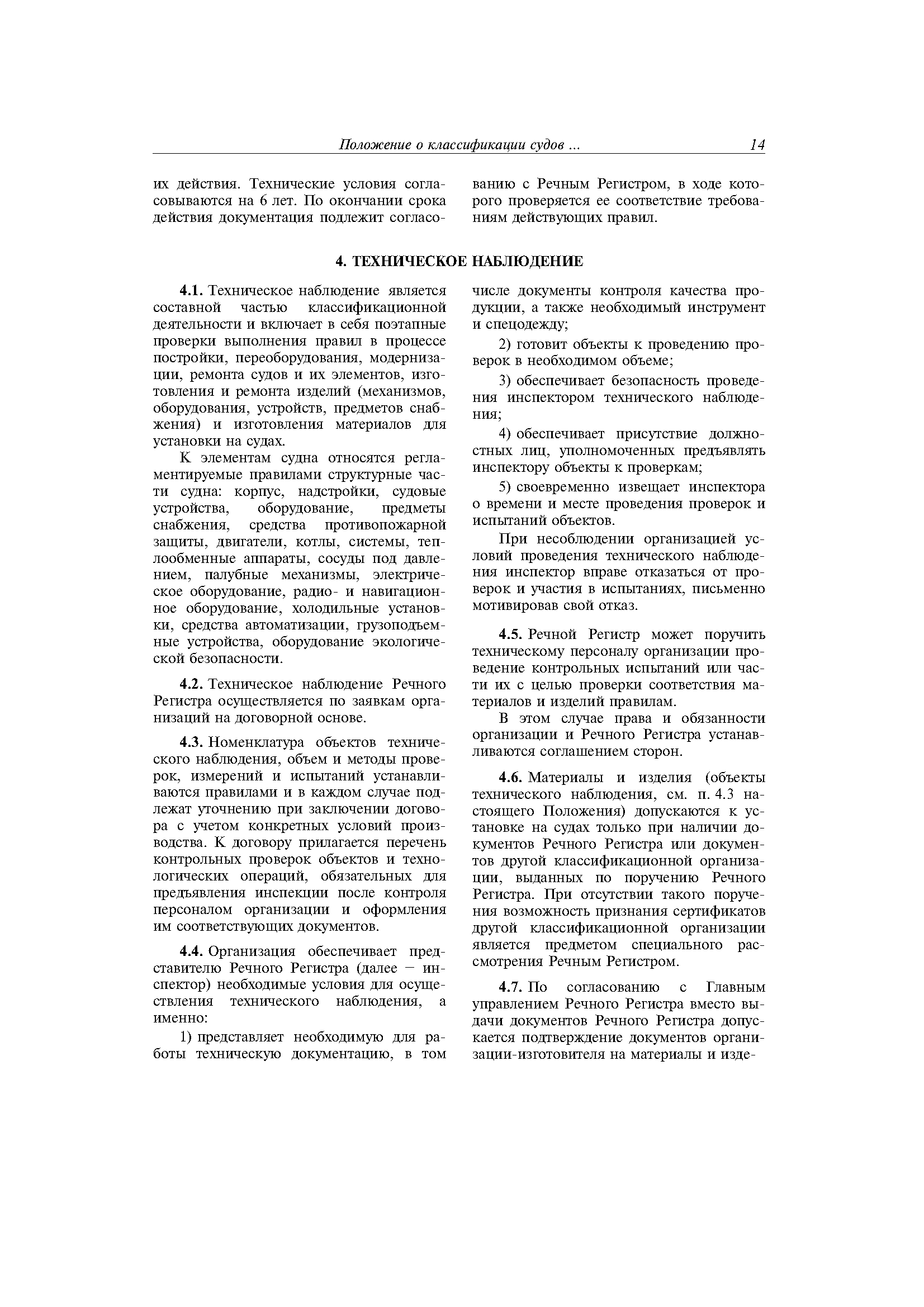 Положение о классификации судов ... 14

их действия. Технические условия согласовываются на 6 лет. По окончании срока действия документация подлежит согласованию с Речным Регистром, в ходе которого проверяется ее соответствие требованиям действующих правил.

4. ТЕХНИЧЕСКОЕ НАБЛЮДЕНИЕ

4.1. Техническое наблюдение является составной частью классификационной деятельности и включает в себя поэтапные проверки выполнения правил в процессе постройки, переоборудования, модернизации, ремонта судов и их элементов, изготовления и ремонта изделий (механизмов, оборудования, устройств, предметов снабжения) и изготовления материалов для установки на судах.

К элементам судна относятся регламентируемые правилами структурные части судна: корпус, надстройки, судовые устройства, оборудование, предметы снабжения, средства противопожарной защиты, двигатели, котлы, системы, теплообменные аппараты, сосуды под давлением, палубные механизмы, электрическое оборудование, радио- и навигационное оборудование, холодильные установки, средства автоматизации, грузоподъемные устройства, оборудование экологической безопасности.

4.2. Техническое наблюдение Речного Регистра осуществляется по заявкам организаций на договорной основе.

4.3. Номенклатура объектов технического наблюдения, объем и методы проверок, измерений и испытаний устанавливаются правилами и в каждом случае подлежат уточнению при заключении договора с учетом конкретных условий производства. К договору прилагается перечень контрольных проверок объектов и технологических операций, обязательных для предъявления инспекции после контроля персоналом организации и оформления им соответствующих документов.

4.4. Организация обеспечивает представителю Речного Регистра (далее – инспектор) необходимые условия для осуществления технического наблюдения, а именно:

1) представляет необходимую для работы техническую документацию, в том числе документы контроля качества продукции, а также необходимый инструмент и спецодежду;

2) готовит объекты к проведению проверок в необходимом объеме;

3) обеспечивает безопасность проведения инспектором технического наблюдения;

4) обеспечивает присутствие должностных лиц, уполномоченных предъявлять инспектору объекты к проверкам;

5) своевременно извещает инспектора о времени и месте проведения проверок и испытаний объектов.

При несоблюдении организацией условий проведения технического наблюдения инспектор вправе отказаться от проверок и участия в испытаниях, письменно мотивировав свой отказ.

4.5. Речной Регистр может поручить техническому персоналу организации проведение контрольных испытаний или части их с целью проверки соответствия материалов и изделий правилам.

В этом случае права и обязанности организации и Речного Регистра устанавливаются соглашением сторон.

4.6. Материалы и изделия (объекты технического наблюдения, см. п. 4.3 настоящего Положения) допускаются к установке на судах только при наличии документов Речного Регистра или документов другой классификационной организации, выданных по поручению Речного Регистра. При отсутствии такого поручения возможность признания сертификатов другой классификационной организации является предметом специального рассмотрения Речным Регистром.

4.7. По согласованию с Главным управлением Речного Регистра вместо выдачи документов Речного Регистра допускается подтверждение документов организации-изготовителя на материалы и изде-